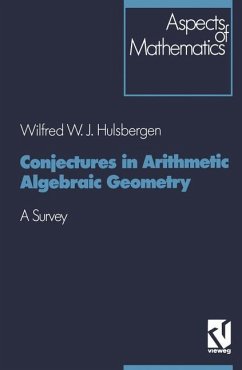 Aspects of Mathematics

Wilfred W. J. Hulsbergen

Conjectures in Arithmetic Algebraic Geometry

A Survey

vieweg